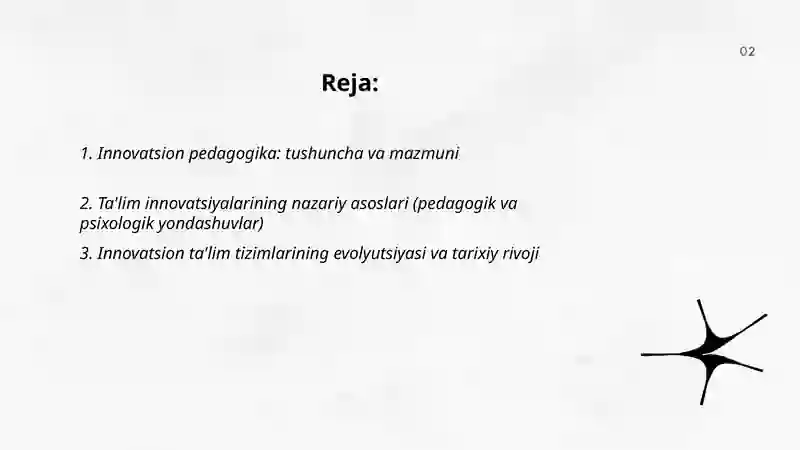 02

Reja:

1. Innovatsion pedagogika: tushuncha va mazmuni

2. Ta'lim innovatsiyalarining nazariy asoslari (pedagogik va psixologik yondashuvlar)

3. Innovatsion ta'lim tizimlarining evolyutsiyasi va tarixiy rivoji